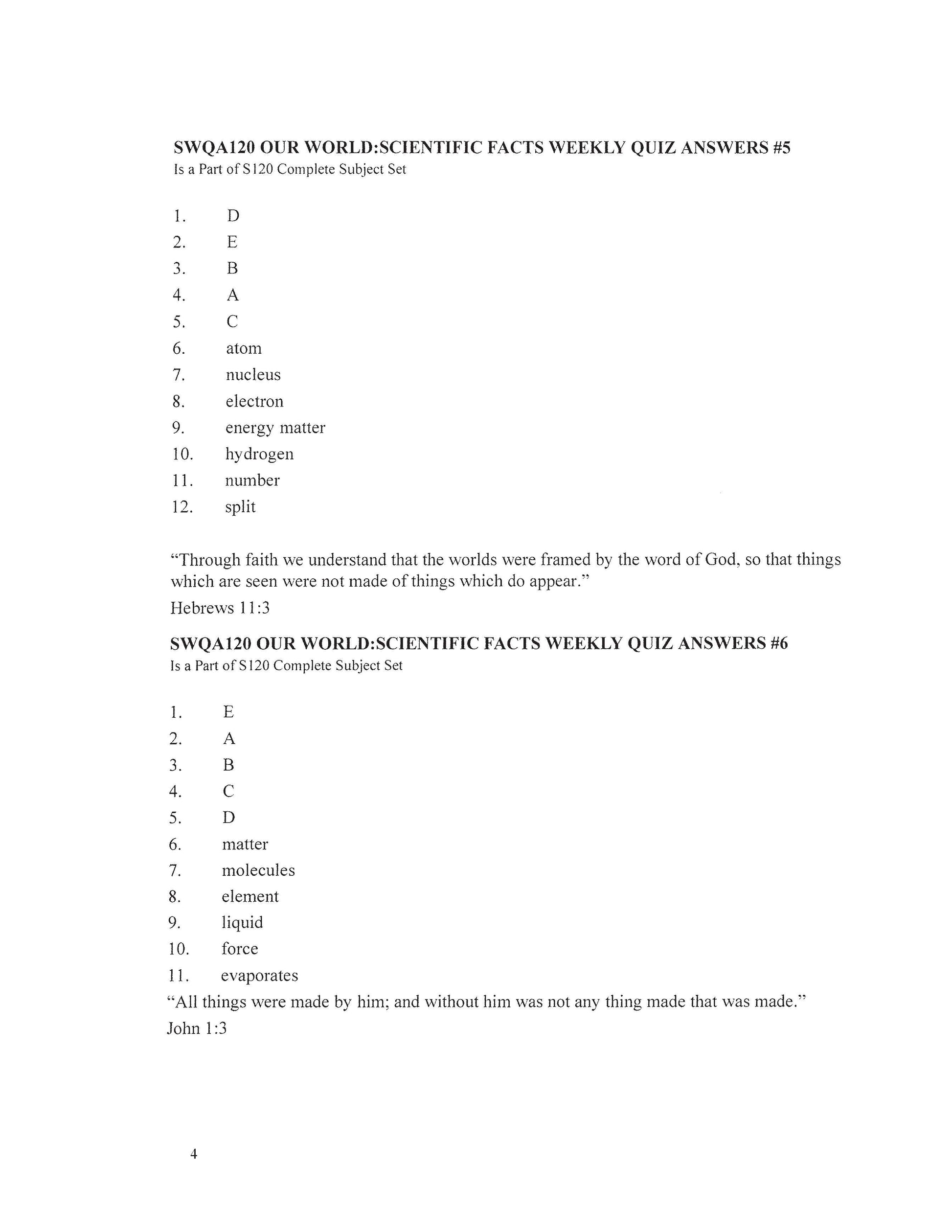 SWQA120 OUR WORLD:SCIENTIFIC FACTS WEEKLY QUIZ ANSWERS #5
Is a Part of S120 Complete Subject Set

1. D
2. E
3. B
4. A
5. C
6. atom
7. nucleus
8. electron
9. energy matter
10. hydrogen
11. number
12. split

"Through faith we understand that the worlds were framed by the word of God, so that things which are seen were not made of things which do appear."
Hebrews 11:3

SWQA120 OUR WORLD:SCIENTIFIC FACTS WEEKLY QUIZ ANSWERS #6
Is a Part of S120 Complete Subject Set

1. E
2. A
3. B
4. C
5. D
6. matter
7. molecules
8. element
9. liquid
10. force
11. evaporates
"All things were made by him; and without him was not any thing made that was made."
John 1:3

4